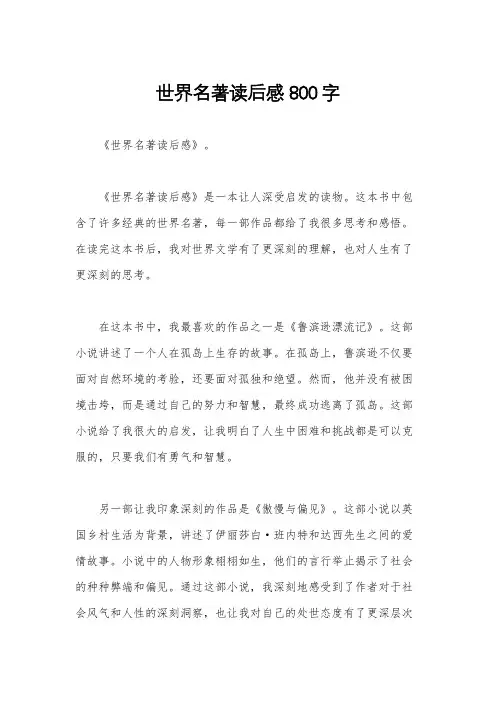 世界名著读后感800字

《世界名著读后感》。

《世界名著读后感》是一本让人深受启发的读物。这本书中包含了许多经典的世界名著，每一部作品都给了我很多思考和感悟。在读完这本书后，我对世界文学有了更深刻的理解，也对人生有了更深刻的思考。

在这本书中，我最喜欢的作品之一是《鲁滨逊漂流记》。这部小说讲述了一个人在孤岛上生存的故事。在孤岛上，鲁滨逊不仅要面对自然环境的考验，还要面对孤独和绝望。然而，他并没有被困境击垮，而是通过自己的努力和智慧，最终成功逃离了孤岛。这部小说给了我很大的启发，让我明白了人生中困难和挑战都是可以克服的，只要我们有勇气和智慧。

另一部让我印象深刻的作品是《傲慢与偏见》。这部小说以英国乡村生活为背景，讲述了伊丽莎白·班内特和达西先生之间的爱情故事。小说中的人物形象栩栩如生，他们的言行举止揭示了社会的种种弊端和偏见。通过这部小说，我深刻地感受到了作者对于社会风气和人性的深刻洞察，也让我对自己的处世态度有了更深层次